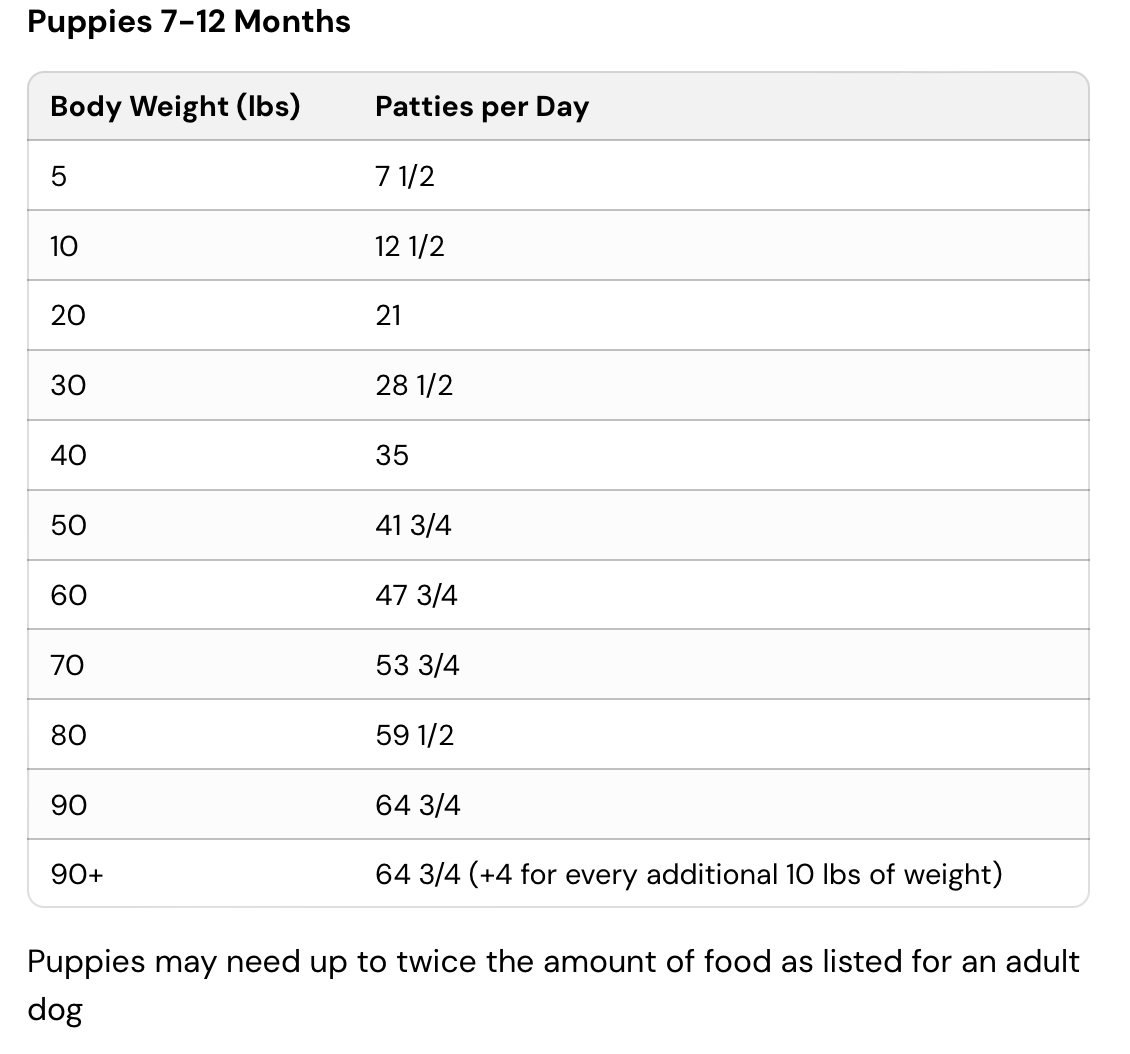 Puppies 7-12 Months

| Body Weight (lbs) | Patties per Day |
|---|---|
| 5 | 7 1/2 |
| 10 | 12 1/2 |
| 20 | 21 |
| 30 | 28 1/2 |
| 40 | 35 |
| 50 | 41 3/4 |
| 60 | 47 3/4 |
| 70 | 53 3/4 |
| 80 | 59 1/2 |
| 90 | 64 3/4 |
| 90+ | 64 3/4 (+4 for every additional 10 lbs of weight) |

Puppies may need up to twice the amount of food as listed for an adult dog